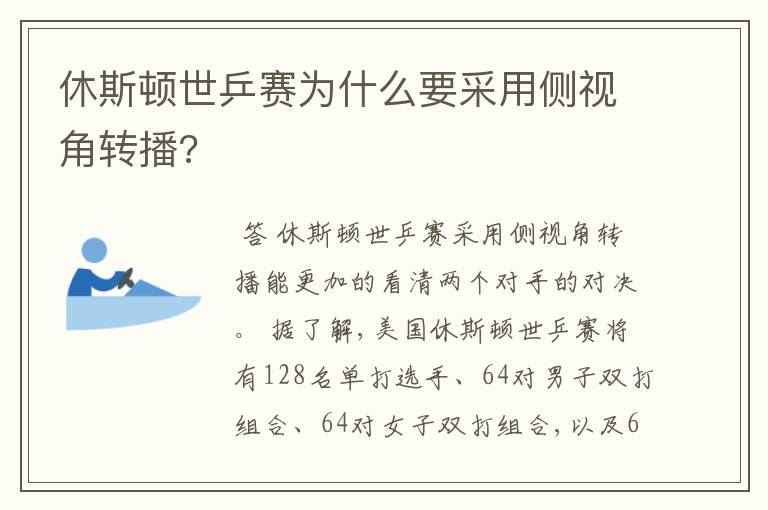 休斯顿世乒赛为什么要采用侧视角转播?

答 休斯顿世乒赛采用侧视角转播能更加的看清两个对手的对决。 据了解，美国休斯顿世乒赛将有128名单打选手、64对男子双打组合、64对女子双打组合，以及6